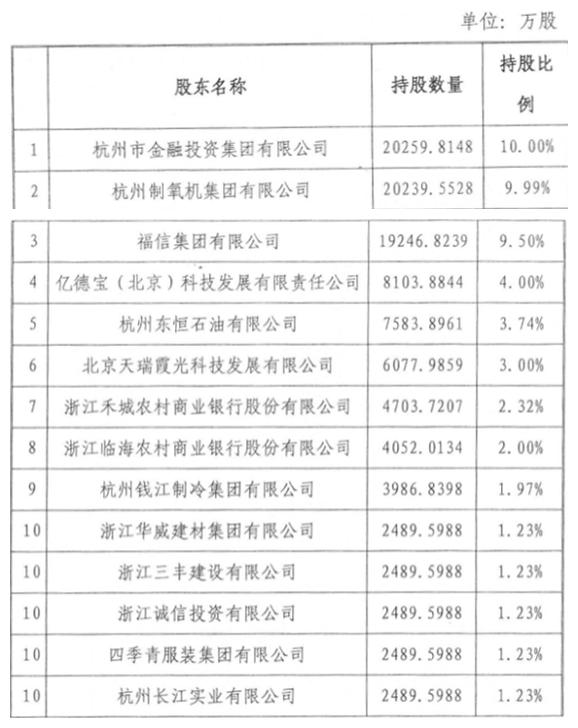 单位：万股

|  | 股东名称 | 持股数量 | 持股比例 |
|---|---|---|---|
| 1 | 杭州市金融投资集团有限公司 | 20259.8148 | 10.00% |
| 2 | 杭州制氧机集团有限公司 | 20239.5528 | 9.99% |
| 3 | 福信集团有限公司 | 19246.8239 | 9.50% |
| 4 | 亿德宝（北京）科技发展有限责任公司 | 8103.8844 | 4.00% |
| 5 | 杭州东恒石油有限公司 | 7583.8961 | 3.74% |
| 6 | 北京天瑞霞光科技发展有限公司 | 6077.9859 | 3.00% |
| 7 | 浙江禾城农村商业银行股份有限公司 | 4703.7207 | 2.32% |
| 8 | 浙江临海农村商业银行股份有限公司 | 4052.0134 | 2.00% |
| 9 | 杭州钱江制冷集团有限公司 | 3986.8398 | 1.97% |
| 10 | 浙江华威建材集团有限公司 | 2489.5988 | 1.23% |
| 10 | 浙江三丰建设有限公司 | 2489.5988 | 1.23% |
| 10 | 浙江诚信投资有限公司 | 2489.5988 | 1.23% |
| 10 | 四季青服装集团有限公司 | 2489.5988 | 1.23% |
| 10 | 杭州长江实业有限公司 | 2489.5988 | 1.23% |